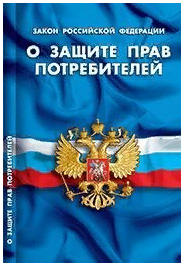 ЗАКОН РОССИЙСКОЙ ФЕДЕРАЦИИ

О ЗАЩИТЕ ПРАВ ПОТРЕБИТЕЛЕЙ

О ЗАЩИТЕ ПРАВ ПОТРЕБИТЕЛЕЙ